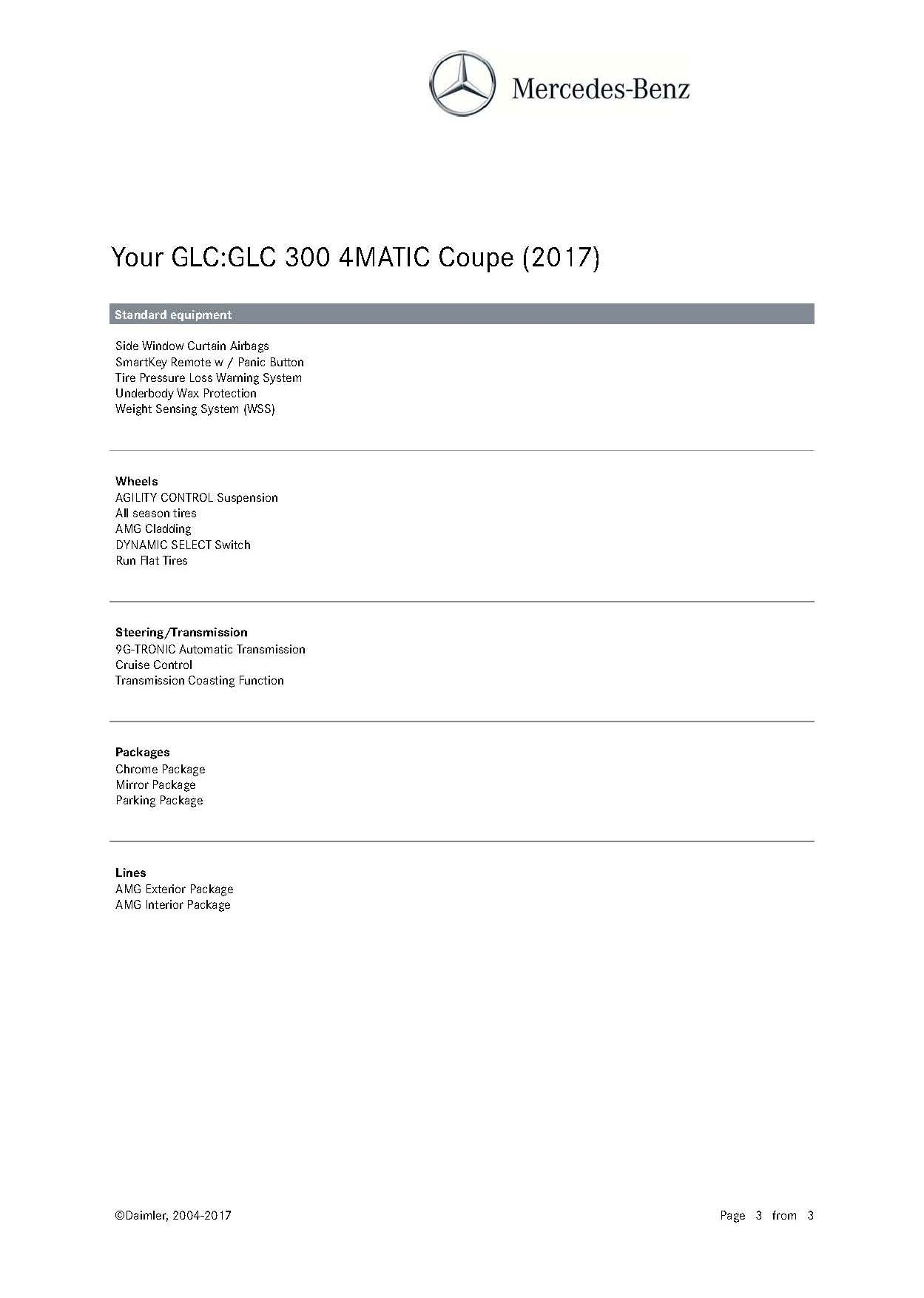 Mercedes-Benz

Your GLC:GLC 300 4MATIC Coupe (2017)

Standard equipment

Side Window Curtain Airbags
SmartKey Remote w / Panic Button
Tire Pressure Loss Warning System
Underbody Wax Protection
Weight Sensing System (WSS)

Wheels
AGILITY CONTROL Suspension
All season tires
AMG Cladding
DYNAMIC SELECT Switch
Run Flat Tires

Steering/Transmission
9G-TRONIC Automatic Transmission
Cruise Control
Transmission Coasting Function

Packages
Chrome Package
Mirror Package
Parking Package

Lines
AMG Exterior Package
AMG Interior Package

©Daimler, 2004-2017

Page 3 from 3